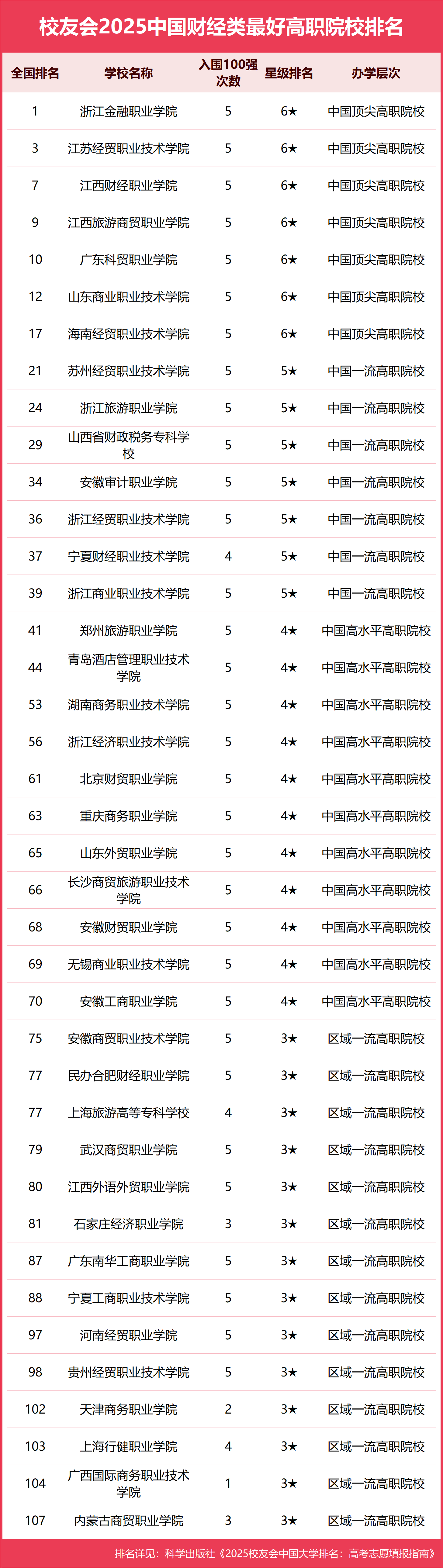 校友会2025中国财经类最好高职院校排名

| 全国排名 | 学校名称 | 入围100强次数 | 星级排名 | 办学层次 |
|---|---|---|---|---|
| 1 | 浙江金融职业学院 | 5 | 6★ | 中国顶尖高职院校 |
| 3 | 江苏经贸职业技术学院 | 5 | 6★ | 中国顶尖高职院校 |
| 7 | 江西财经职业学院 | 5 | 6★ | 中国顶尖高职院校 |
| 9 | 江西旅游商贸职业学院 | 5 | 6★ | 中国顶尖高职院校 |
| 10 | 广东科贸职业学院 | 5 | 6★ | 中国顶尖高职院校 |
| 12 | 山东商业职业技术学院 | 5 | 6★ | 中国顶尖高职院校 |
| 17 | 海南经贸职业技术学院 | 5 | 6★ | 中国顶尖高职院校 |
| 21 | 苏州经贸职业技术学院 | 5 | 5★ | 中国一流高职院校 |
| 24 | 浙江旅游职业学院 | 5 | 5★ | 中国一流高职院校 |
| 29 | 山西省财政税务专科学校 | 5 | 5★ | 中国一流高职院校 |
| 34 | 安徽审计职业学院 | 5 | 5★ | 中国一流高职院校 |
| 36 | 浙江经贸职业技术学院 | 5 | 5★ | 中国一流高职院校 |
| 37 | 宁夏财经职业技术学院 | 4 | 5★ | 中国一流高职院校 |
| 39 | 浙江商业职业技术学院 | 5 | 5★ | 中国一流高职院校 |
| 41 | 郑州旅游职业学院 | 5 | 4★ | 中国高水平高职院校 |
| 44 | 青岛酒店管理职业技术学院 | 5 | 4★ | 中国高水平高职院校 |
| 53 | 湖南商务职业技术学院 | 5 | 4★ | 中国高水平高职院校 |
| 56 | 浙江经济职业技术学院 | 5 | 4★ | 中国高水平高职院校 |
| 61 | 北京财贸职业学院 | 5 | 4★ | 中国高水平高职院校 |
| 63 | 重庆商务职业学院 | 5 | 4★ | 中国高水平高职院校 |
| 65 | 山东外贸职业学院 | 5 | 4★ | 中国高水平高职院校 |
| 66 | 长沙商贸旅游职业技术学院 | 5 | 4★ | 中国高水平高职院校 |
| 68 | 安徽财贸职业学院 | 5 | 4★ | 中国高水平高职院校 |
| 69 | 无锡商业职业技术学院 | 5 | 4★ | 中国高水平高职院校 |
| 70 | 安徽工商职业学院 | 5 | 4★ | 中国高水平高职院校 |
| 75 | 安徽商贸职业技术学院 | 5 | 3★ | 区域一流高职院校 |
| 77 | 民办合肥财经职业学院 | 5 | 3★ | 区域一流高职院校 |
| 77 | 上海旅游高等专科学校 | 4 | 3★ | 区域一流高职院校 |
| 79 | 武汉商贸职业学院 | 5 | 3★ | 区域一流高职院校 |
| 80 | 江西外语外贸职业学院 | 5 | 3★ | 区域一流高职院校 |
| 81 | 石家庄经济职业学院 | 3 | 3★ | 区域一流高职院校 |
| 87 | 广东南华工商职业学院 | 5 | 3★ | 区域一流高职院校 |
| 88 | 宁夏工商职业技术学院 | 5 | 3★ | 区域一流高职院校 |
| 97 | 河南经贸职业学院 | 5 | 3★ | 区域一流高职院校 |
| 98 | 贵州经贸职业技术学院 | 5 | 3★ | 区域一流高职院校 |
| 102 | 天津商务职业学院 | 2 | 3★ | 区域一流高职院校 |
| 103 | 上海行健职业学院 | 4 | 3★ | 区域一流高职院校 |
| 104 | 广西国际商务职业技术学院 | 1 | 3★ | 区域一流高职院校 |
| 107 | 内蒙古商贸职业学院 | 3 | 3★ | 区域一流高职院校 |

排名详见：科学出版社《2025校友会中国大学排名：高考志愿填报指南》